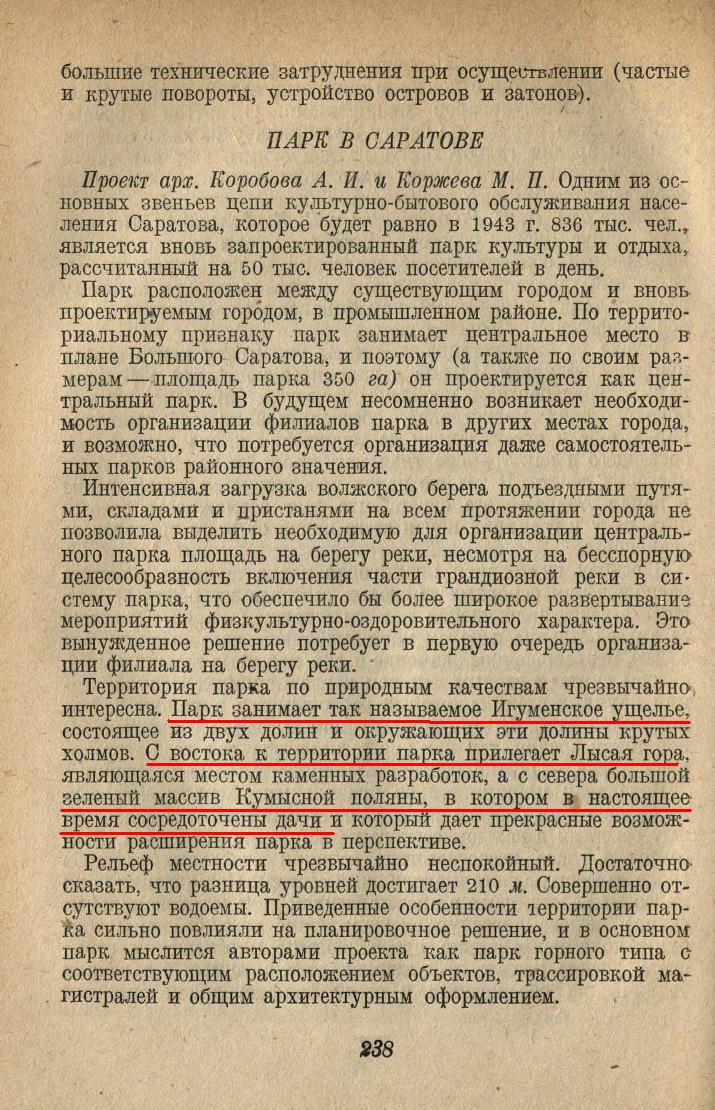 большие технические затруднения при осуществлении (частые и крутые повороты, устройство островов и затонов).

ПАРК В САРАТОВЕ

Проект арх. Коробова А. И. и Коржева М. П. Одним из основных звеньев цепи культурно-бытового обслуживания населения Саратова, которое будет равно в 1943 г. 836 тыс. чел., является вновь запроектированный парк культуры и отдыха, рассчитанный на 50 тыс. человек посетителей в день.

Парк расположен между существующим городом и вновь проектируемым городом, в промышленном районе. По территориальному признаку парк занимает центральное место в плане Большого Саратова, и поэтому (а также по своим размерам — площадь парка 350 га) он проектируется как центральный парк. В будущем несомненно возникает необходимость организации филиалов парка в других местах города, и возможно, что потребуется организация даже самостоятельных парков районного значения.

Интенсивная загрузка волжского берега подъездными путями, складами и пристанями на всем протяжении города не позволила выделить необходимую для организации центрального парка площадь на берегу реки, несмотря на бесспорную целесообразность включения части грандиозной реки в систему парка, что обеспечило бы более широкое развертывание мероприятий физкультурно-оздоровительного характера. Это вынужденное решение потребует в первую очередь организации филиала на берегу реки.

Территория парка по природным качествам чрезвычайно интересна. Парк занимает так называемое Игуменское ущелье, состоящее из двух долин и окружающих эти долины крутых холмов. С востока к территории парка прилегает Лысая гора, являющаяся местом каменных разработок, а с севера большой зеленый массив Кумысной поляны, в котором в настоящее время сосредоточены дачи и который дает прекрасные возможности расширения парка в перспективе.

Рельеф местности чрезвычайно неспокойный. Достаточно сказать, что разница уровней достигает 210 м. Совершенно отсутствуют водоемы. Приведенные особенности территории парка сильно повлияли на планировочное решение, и в основном парк мыслится авторами проекта как парк горного типа с соответствующим расположением объектов, трассировкой магистралей и общим архитектурным оформлением.

238